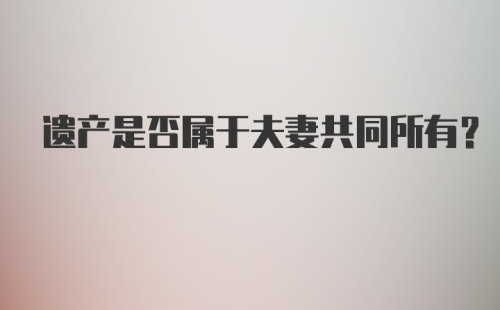 遗产是否属于夫妻共同所有?